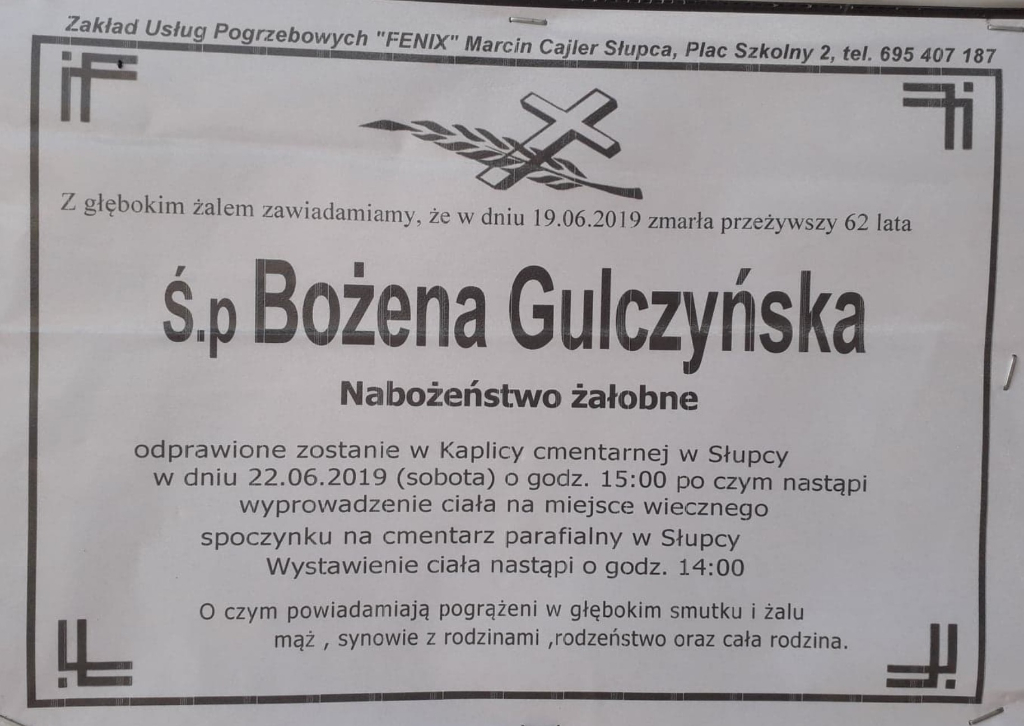 Zakład Usług Pogrzebowych "FENIX" Marcin Cajler Słupca, Plac Szkolny 2, tel. 695 407 187

Z głębokim żalem zawiadamiamy, że w dniu 19.06.2019 zmarła przeżywszy 62 lata

Ś.p Bożena Gulczyńska

Nabożeństwo żałobne

odprawione zostanie w Kaplicy cmentarnej w Słupcy
w dniu 22.06.2019 (sobota) o godz. 15:00 po czym nastąpi
wyprowadzenie ciała na miejsce wiecznego
spoczynku na cmentarz parafialny w Słupcy
Wystawienie ciała nastąpi o godz. 14:00

O czym powiadamiają pogrążeni w głębokim smutku i żalu
mąż , synowie z rodzinami ,rodzeństwo oraz cała rodzina.